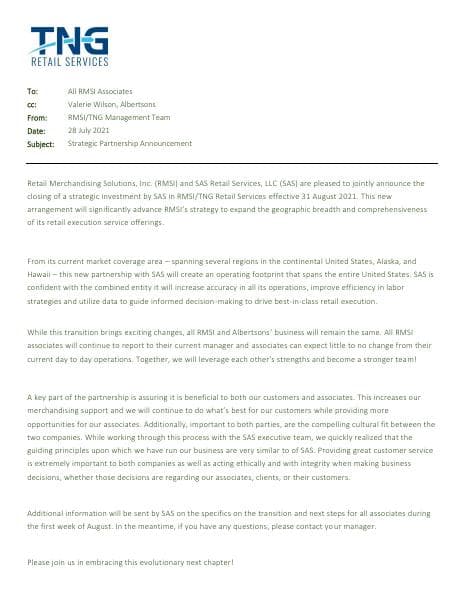 TNG
RETAIL SERVICES

To: All RMSI Associates
cc: Valerie Wilson, Albertsons
From: RMSI/TNG Management Team
Date: 28 July 2021
Subject: Strategic Partnership Announcement

Retail Merchandising Solutions, Inc. (RMSI) and SAS Retail Services, LLC (SAS) are pleased to jointly announce the closing of a strategic investment by SAS in RMSI/TNG Retail Services effective 31 August 2021. This new arrangement will significantly advance RMSI's strategy to expand the geographic breadth and comprehensiveness of its retail execution service offerings.

From its current market coverage area – spanning several regions in the continental United States, Alaska, and Hawaii – this new partnership with SAS will create an operating footprint that spans the entire United States. SAS is confident with the combined entity it will increase accuracy in all its operations, improve efficiency in labor strategies and utilize data to guide informed decision-making to drive best-in-class retail execution.

While this transition brings exciting changes, all RMSI and Albertsons' business will remain the same. All RMSI associates will continue to report to their current manager and associates can expect little to no change from their current day to day operations. Together, we will leverage each other's strengths and become a stronger team!

A key part of the partnership is assuring it is beneficial to both our customers and associates. This increases our merchandising support and we will continue to do what's best for our customers while providing more opportunities for our associates. Additionally, important to both parties, are the compelling cultural fit between the two companies. While working through this process with the SAS executive team, we quickly realized that the guiding principles upon which we have run our business are very similar to of SAS. Providing great customer service is extremely important to both companies as well as acting ethically and with integrity when making business decisions, whether those decisions are regarding our associates, clients, or their customers.

Additional information will be sent by SAS on the specifics on the transition and next steps for all associates during the first week of August. In the meantime, if you have any questions, please contact your manager.

Please join us in embracing this evolutionary next chapter!